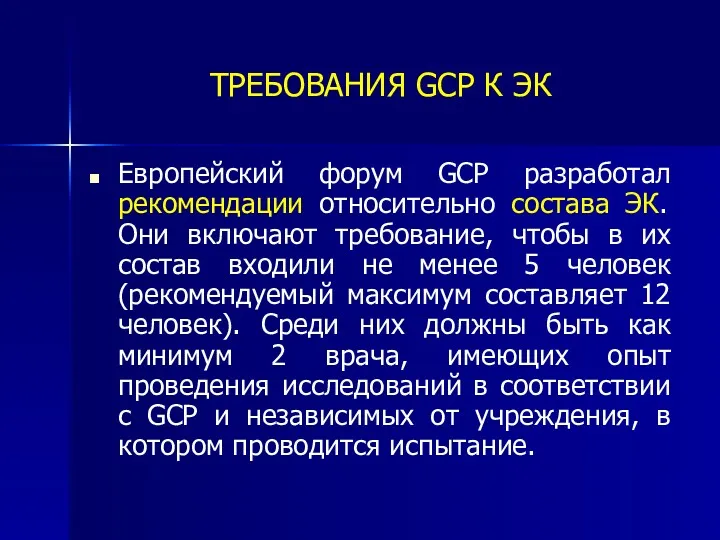 ТРЕБОВАНИЯ GCP К ЭК

Европейский форум GCP разработал рекомендации относительно состава ЭК. Они включают требование, чтобы в их состав входили не менее 5 человек (рекомендуемый максимум составляет 12 человек). Среди них должны быть как минимум 2 врача, имеющих опыт проведения исследований в соответствии с GCP и независимых от учреждения, в котором проводится испытание.